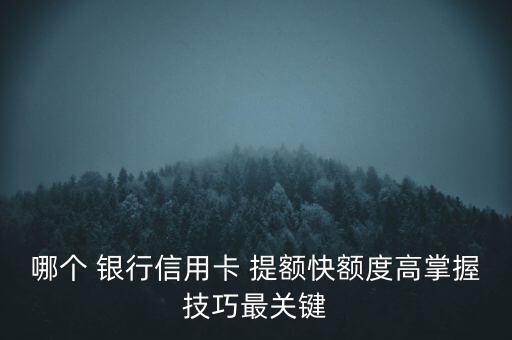 哪个 银行信用卡 提额快额度高掌握技巧最关键